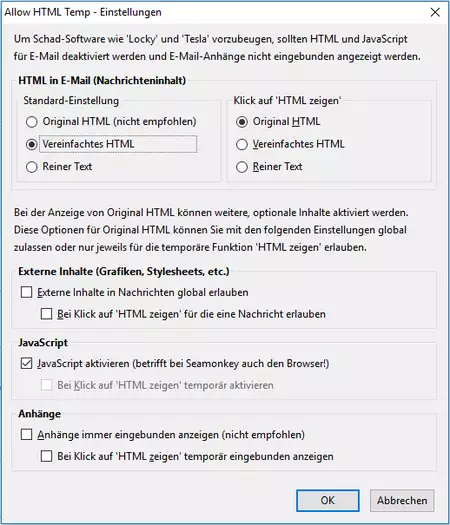 Allow HTML Temp - Einstellungen

Um Schad-Software wie 'Locky' und 'Tesla' vorzubeugen, sollten HTML und JavaScript für E-Mail deaktiviert werden und E-Mail-Anhänge nicht eingebunden angezeigt werden.

HTML in E-Mail (Nachrichteninhalt)

Standard-Einstellung
Original HTML (nicht empfohlen)
Vereinfachtes HTML
Reiner Text

Klick auf 'HTML zeigen'
Original HTML
Vereinfachtes HTML
Reiner Text

Bei der Anzeige von Original HTML können weitere, optionale Inhalte aktiviert werden. Diese Optionen für Original HTML können Sie mit den folgenden Einstellungen global zulassen oder nur jeweils für die temporäre Funktion 'HTML zeigen' erlauben.

Externe Inhalte (Grafiken, Stylesheets, etc.)
Externe Inhalte in Nachrichten global erlauben
Bei Klick auf 'HTML zeigen' für die eine Nachricht erlauben

JavaScript
JavaScript aktivieren (betrifft bei Seamonkey auch den Browser!)
Bei Klick auf 'HTML zeigen' temporär aktivieren

Anhänge
Anhänge immer eingebunden anzeigen (nicht empfohlen)
Bei Klick auf 'HTML zeigen' temporär eingebunden anzeigen

OK
Abbrechen